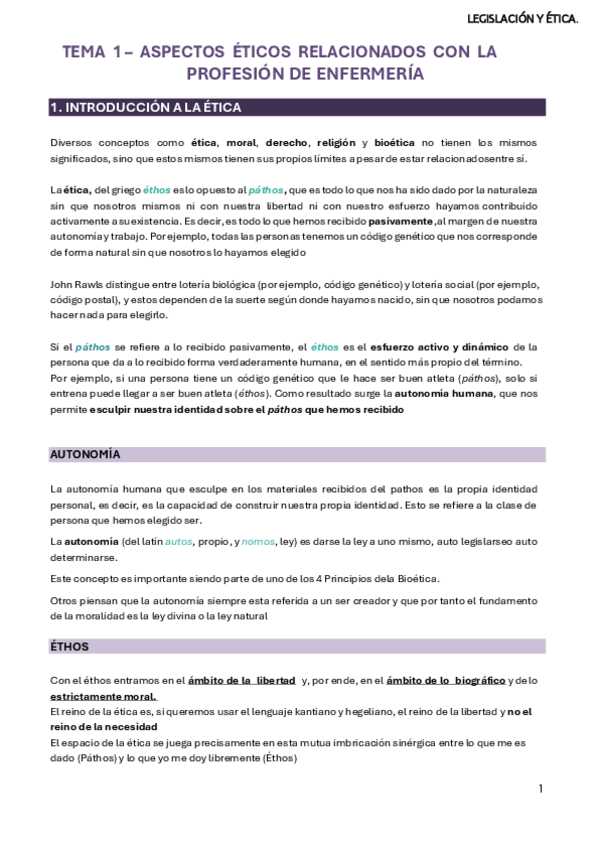 LEGISLACIÓN Y ÉTICA.

TEMA 1 – ASPECTOS ÉTICOS RELACIONADOS CON LA PROFESIÓN DE ENFERMERÍA

1. INTRODUCCIÓN A LA ÉTICA

Diversos conceptos como ética, moral, derecho, religión y bioética no tienen los mismos significados, sino que estos mismos tienen sus propios límites a pesar de estar relacionados entre sí.

La ética, del griego éthos es lo opuesto al páthos, que es todo lo que nos ha sido dado por la naturaleza sin que nosotros mismos ni con nuestra libertad ni con nuestro esfuerzo hayamos contribuido activamente a su existencia. Es decir, es todo lo que hemos recibido pasivamente, al margen de nuestra autonomía y trabajo. Por ejemplo, todas las personas tenemos un código genético que nos corresponde de forma natural sin que nosotros lo hayamos elegido

John Rawls distingue entre lotería biológica (por ejemplo, código genético) y lotería social (por ejemplo, código postal), y estos dependen de la suerte según donde hayamos nacido, sin que nosotros podamos hacer nada para elegirlo.

Si el páthos se refiere a lo recibido pasivamente, el éthos es el esfuerzo activo y dinámico de la persona que da a lo recibido forma verdaderamente humana, en el sentido más propio del término.
Por ejemplo, si una persona tiene un código genético que le hace ser buen atleta (páthos), solo si entrena puede llegar a ser buen atleta (éthos). Como resultado surge la autonomía humana, que nos permite esculpir nuestra identidad sobre el páthos que hemos recibido

AUTONOMÍA

La autonomía humana que esculpe en los materiales recibidos del pathos es la propia identidad personal, es decir, es la capacidad de construir nuestra propia identidad. Esto se refiere a la clase de persona que hemos elegido ser.

La autonomía (del latín autos, propio, y nomos, ley) es darse la ley a uno mismo, auto legislarse o auto determinarse.

Este concepto es importante siendo parte de uno de los 4 Principios de la Bioética.

Otros piensan que la autonomía siempre esta referida a un ser creador y que por tanto el fundamento de la moralidad es la ley divina o la ley natural

ÉTHOS

Con el éthos entramos en el ámbito de la libertad y, por ende, en el ámbito de lo biográfico y de lo estrictamente moral.
El reino de la ética es, si queremos usar el lenguaje kantiano y hegeliano, el reino de la libertad y no el reino de la necesidad
El espacio de la ética se juega precisamente en esta mutua imbricación sinérgica entre lo que me es dado (Páthos) y lo que yo me doy libremente (Éthos)

1